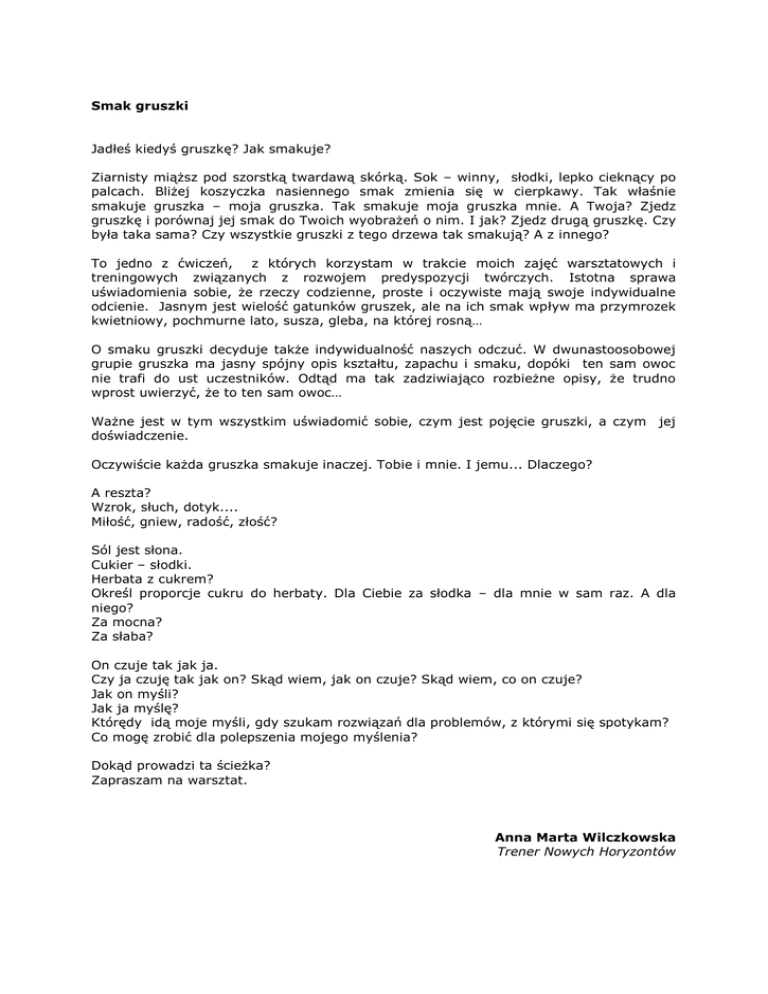 Smak gruszki

Jadłeś kiedyś gruszkę? Jak smakuje?

Ziarnisty miąższ pod szorstką twardawą skórką. Sok – winny, słodki, lepko cieknący po palcach. Bliżej koszyczka nasiennego smak zmienia się w cierpkawy. Tak właśnie smakuje gruszka – moja gruszka. Tak smakuje moja gruszka mnie. A Twoja? Zjedz gruszkę i porównaj jej smak do Twoich wyobrażeń o nim. I jak? Zjedz drugą gruszkę. Czy była taka sama? Czy wszystkie gruszki z tego drzewa tak smakują? A z innego?

To jedno z ćwiczeń, z których korzystam w trakcie moich zajęć warsztatowych i treningowych związanych z rozwojem predyspozycji twórczych. Istotna sprawa uświadomienia sobie, że rzeczy codzienne, proste i oczywiste mają swoje indywidualne odcienie. Jasnym jest wielość gatunków gruszek, ale na ich smak wpływ ma przymrozek kwietniowy, pochmurne lato, susza, gleba, na której rosną…

O smaku gruszki decyduje także indywidualność naszych odczuć. W dwunastoosobowej grupie gruszka ma jasny spójny opis kształtu, zapachu i smaku, dopóki ten sam owoc nie trafi do ust uczestników. Odtąd ma tak zadziwiająco rozbieżne opisy, że trudno wprost uwierzyć, że to ten sam owoc…

Ważne jest w tym wszystkim uświadomić sobie, czym jest pojęcie gruszki, a czym jej doświadczenie.

Oczywiście każda gruszka smakuje inaczej. Tobie i mnie. I jemu... Dlaczego?

A reszta?
Wzrok, słuch, dotyk....
Miłość, gniew, radość, złość?

Sól jest słona.
Cukier – słodki.
Herbata z cukrem?
Określ proporcje cukru do herbaty. Dla Ciebie za słodka – dla mnie w sam raz. A dla niego?
Za mocna?
Za słaba?

On czuje tak jak ja.
Czy ja czuję tak jak on? Skąd wiem, jak on czuje? Skąd wiem, co on czuje?
Jak on myśli?
Jak ja myślę?
Którędy idą moje myśli, gdy szukam rozwiązań dla problemów, z którymi się spotykam?
Co mogę zrobić dla polepszenia mojego myślenia?

Dokąd prowadzi ta ścieżka?
Zapraszam na warsztat.

Anna Marta Wilczkowska
Trener Nowych Horyzontów